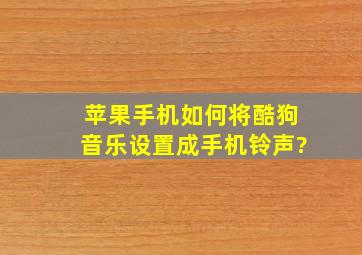 苹果手机如何将酷狗音乐设置成手机铃声?